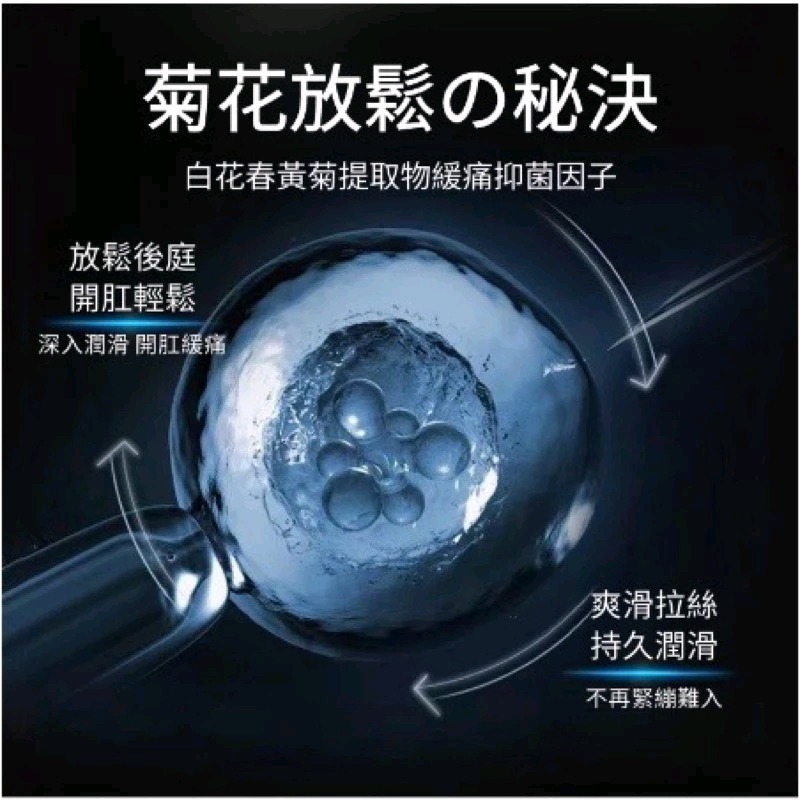 菊花放鬆の秘決

白花春黃菊提取物緩痛抑菌因子

放鬆後庭
開肛輕鬆

深入潤滑 開肛緩痛

爽滑拉絲
持久潤滑

不再緊繃難入